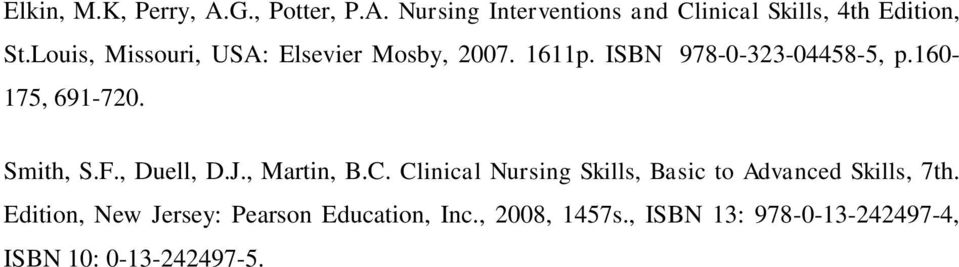 Elkin, M.K, Perry, A.G., Potter, P.A. Nursing Interventions and Clinical Skills, 4th Edition, St.Louis, Missouri, USA: Elsevier Mosby, 2007. 1611p. ISBN 978-0-323-04458-5, p.160-175, 691-720.

Smith, S.F., Duell, D.J., Martin, B.C. Clinical Nursing Skills, Basic to Advanced Skills, 7th. Edition, New Jersey: Pearson Education, Inc., 2008, 1457s., ISBN 13: 978-0-13-242497-4, ISBN 10: 0-13-242497-5.